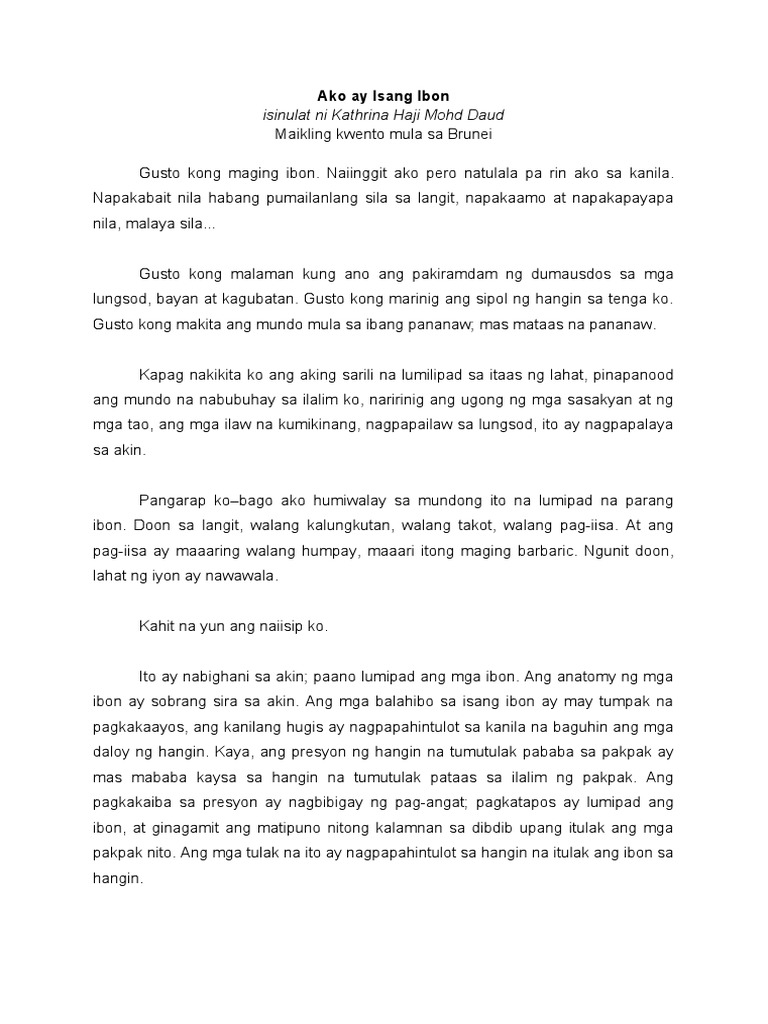 Ako ay Isang Ibon
isinulat ni Kathrina Haji Mohd Daud
Maikling kwento mula sa Brunei

Gusto kong maging ibon. Naiinggit ako pero natulala pa rin ako sa kanila. Napakabait nila habang pumailanlang sila sa langit, napakaamo at napakapayapa nila, malaya sila...

Gusto kong malaman kung ano ang pakiramdam ng dumausdos sa mga lungsod, bayan at kagubatan. Gusto kong marinig ang sipol ng hangin sa tenga ko. Gusto kong makita ang mundo mula sa ibang pananaw; mas mataas na pananaw.

Kapag nakikita ko ang aking sarili na lumilipad sa itaas ng lahat, pinapanood ang mundo na nabubuhay sa ilalim ko, naririnig ang ugong ng mga sasakyan at ng mga tao, ang mga ilaw na kumikinang, nagpapailaw sa lungsod, ito ay nagpapalaya sa akin.

Pangarap ko–bago ako humiwalay sa mundong ito na lumipad na parang ibon. Doon sa langit, walang kalungkutan, walang takot, walang pag-iisa. At ang pag-iisa ay maaaring walang humpay, maaari itong maging barbaric. Ngunit doon, lahat ng iyon ay nawawala.

Kahit na yun ang naiisip ko.

Ito ay nabighani sa akin; paano lumipad ang mga ibon. Ang anatomy ng mga ibon ay sobrang sira sa akin. Ang mga balahibo sa isang ibon ay may tumpak na pagkakaayos, ang kanilang hugis ay nagpapahintulot sa kanila na baguhin ang mga daloy ng hangin. Kaya, ang presyon ng hangin na tumutulak pababa sa pakpak ay mas mababa kaysa sa hangin na tumutulak pataas sa ilalim ng pakpak. Ang pagkakaiba sa presyon ay nagbibigay ng pag-angat; pagkatapos ay lumipad ang ibon, at ginagamit ang matipuno nitong kalamnan sa dibdib upang itulak ang mga pakpak nito. Ang mga tulak na ito ay nagpapahintulot sa hangin na itulak ang ibon sa hangin.